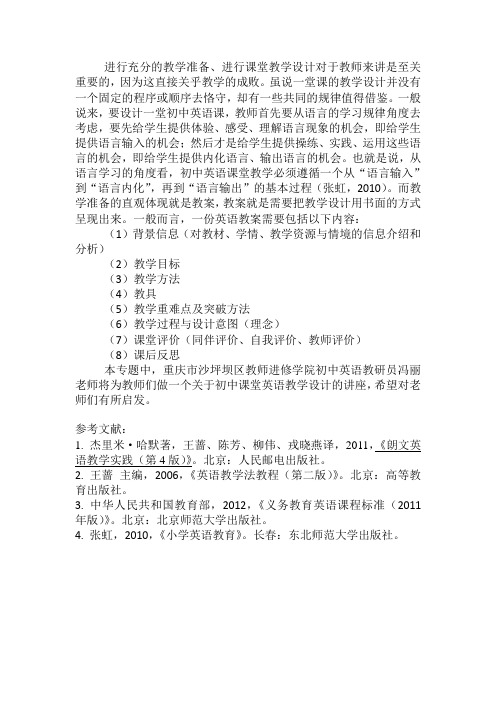 进行充分的教学准备、进行课堂教学设计对于教师来讲是至关重要的，因为这直接关乎教学的成败。虽说一堂课的教学设计并没有一个固定的程序或顺序去恪守，却有一些共同的规律值得借鉴。一般说来，要设计一堂初中英语课，教师首先要从语言的学习规律角度去考虑，要先给学生提供体验、感受、理解语言现象的机会，即给学生提供语言输入的机会；然后才是给学生提供操练、实践、运用这些语言的机会，即给学生提供内化语言、输出语言的机会。也就是说，从语言学习的角度看，初中英语课堂教学必须遵循一个从“语言输入”到“语言内化”，再到“语言输出”的基本过程（张虹，2010）。而教学准备的直观体现就是教案，教案就是需要把教学设计用书面的方式呈现出来。一般而言，一份英语教案需要包括以下内容：

（1）背景信息（对教材、学情、教学资源与情境的信息介绍和分析）

（2）教学目标

（3）教学方法

（4）教具

（5）教学重难点及突破方法

（6）教学过程与设计意图（理念）

（7）课堂评价（同伴评价、自我评价、教师评价）

（8）课后反思

本专题中，重庆市沙坪坝区教师进修学院初中英语教研员冯丽老师将为教师们做一个关于初中课堂英语教学设计的讲座，希望对老师们有所启发。

参考文献：

1. 杰里米·哈默著，王蔷、陈芳、柳伟、戎晓燕译，2011，《朗文英语教学实践（第4版）》。北京：人民邮电出版社。

2. 王蔷 主编，2006，《英语教学法教程（第二版）》。北京：高等教育出版社。

3. 中华人民共和国教育部，2012，《义务教育英语课程标准（2011年版）》。北京：北京师范大学出版社。

4. 张虹，2010，《小学英语教育》。长春：东北师范大学出版社。